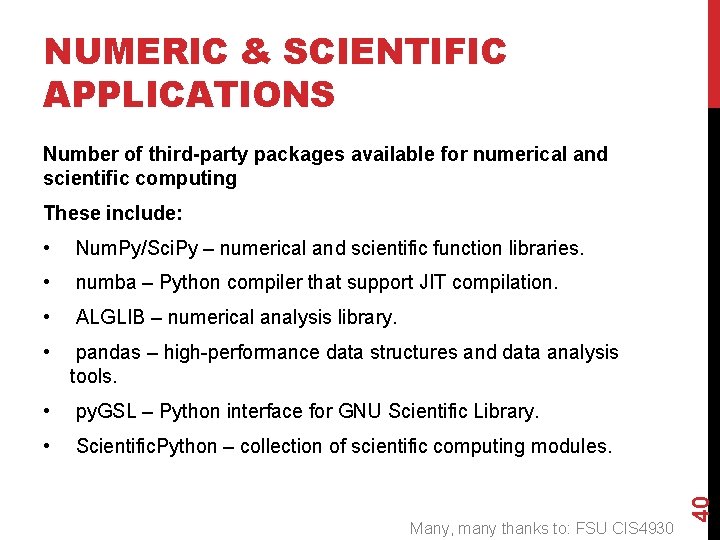 NUMERIC & SCIENTIFIC APPLICATIONS

Number of third-party packages available for numerical and scientific computing

These include:

• NumPy/SciPy – numerical and scientific function libraries.

• numba – Python compiler that support JIT compilation.

• ALGLIB – numerical analysis library.

• pandas – high-performance data structures and data analysis tools.

• pyGSL – Python interface for GNU Scientific Library.

• ScientificPython – collection of scientific computing modules.

40

Many, many thanks to: FSU CIS4930